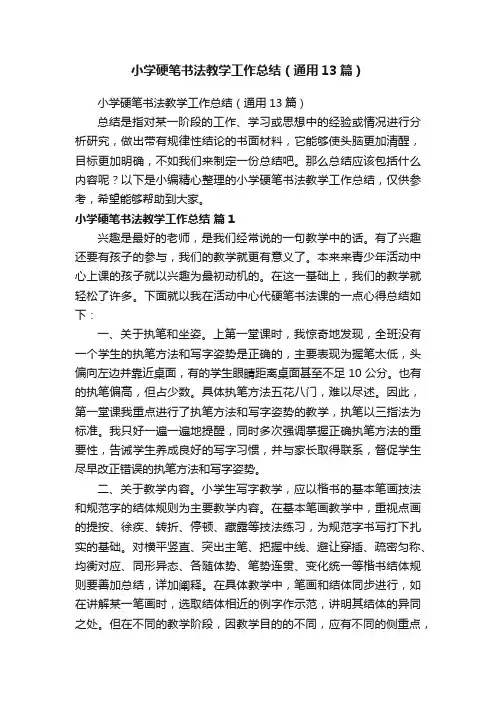 小学硬笔书法教学工作总结（通用13篇）

小学硬笔书法教学工作总结（通用13篇）

总结是指对某一阶段的工作、学习或思想中的经验或情况进行分析研究，做出带有规律性结论的书面材料，它能够使头脑更加清醒，目标更加明确，不如我们来制定一份总结吧。那么总结应该包括什么内容呢？以下是小编精心整理的小学硬笔书法教学工作总结，仅供参考，希望能够帮助到大家。

小学硬笔书法教学工作总结 篇1

兴趣是最好的老师，是我们经常说的一句教学中的话。有了兴趣还要有孩子的参与，我们的教学就更有意义了。本来来青少年活动中心上课的孩子就以兴趣为最初动机的。在这一基础上，我们的教学就轻松了许多。下面就以我在活动中心代硬笔书法课的一点心得总结如下：

一、关于执笔和坐姿。上第一堂课时，我惊奇地发现，全班没有一个学生的执笔方法和写字姿势是正确的，主要表现为握笔太低，头偏向左边并靠近桌面，有的学生眼睛距离桌面甚至不足10公分。也有的执笔偏高，但占少数。具体执笔方法五花八门，难以尽述。因此，第一堂课我重点进行了执笔方法和写字姿势的教学，执笔以三指法为标准。我只好一遍一遍地提醒，同时多次强调掌握正确执笔方法的重要性，告诫学生养成良好的写字习惯，并与家长取得联系，督促学生尽早改正错误的执笔方法和写字姿势。

二、关于教学内容。小学生写字教学，应以楷书的基本笔画技法和规范字的结体规则为主要教学内容。在基本笔画教学中，重视点画的提按、徐疾、转折、停顿、藏露等技法练习，为规范字书写打下扎实的基础。对横平竖直、突出主笔、把握中线、避让穿插、疏密匀称、均衡对应、同形异态、各随体势、笔势连贯、变化统一等楷书结体规则要善加总结，详加阐释。在具体教学中，笔画和结体同步进行，如在讲解某一笔画时，选取结体相近的例字作示范，讲明其结体的异同之处。但在不同的教学阶段，因教学目的的不同，应有不同的侧重点，